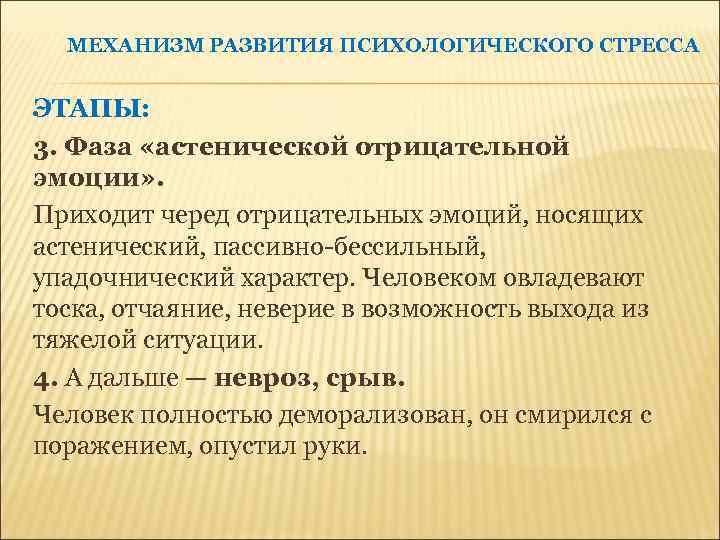 МЕХАНИЗМ РАЗВИТИЯ ПСИХОЛОГИЧЕСКОГО СТРЕССА

ЭТАПЫ:

3. Фаза «астенической отрицательной эмоции».

Приходит черед отрицательных эмоций, носящих астенический, пассивно-бессильный, упадочнический характер. Человеком овладевают тоска, отчаяние, неверие в возможность выхода из тяжелой ситуации.

4. А дальше — невроз, срыв.

Человек полностью деморализован, он смирился с поражением, опустил руки.